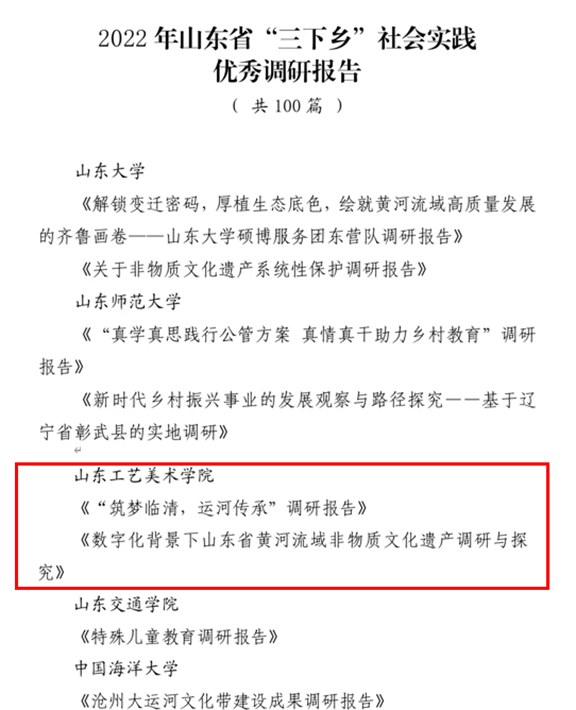 2022年山东省“三下乡”社会实践
优秀调研报告

（共100篇）

山东大学

《解锁变迁密码，厚植生态底色，绘就黄河流域高质量发展的齐鲁画卷——山东大学硕博服务团东营队调研报告》

《关于非物质文化遗产系统性保护调研报告》

山东师范大学

《“真学真思践行公管方案 真情真干助力乡村教育”调研报告》

《新时代乡村振兴事业的发展观察与路径探究——基于辽宁省彰武县的实地调研》

山东工艺美术学院

《“筑梦临清，运河传承”调研报告》

《数字化背景下山东省黄河流域非物质文化遗产调研与探究》

山东交通学院

《特殊儿童教育调研报告》

中国海洋大学

《沧州大运河文化带建设成果调研报告》